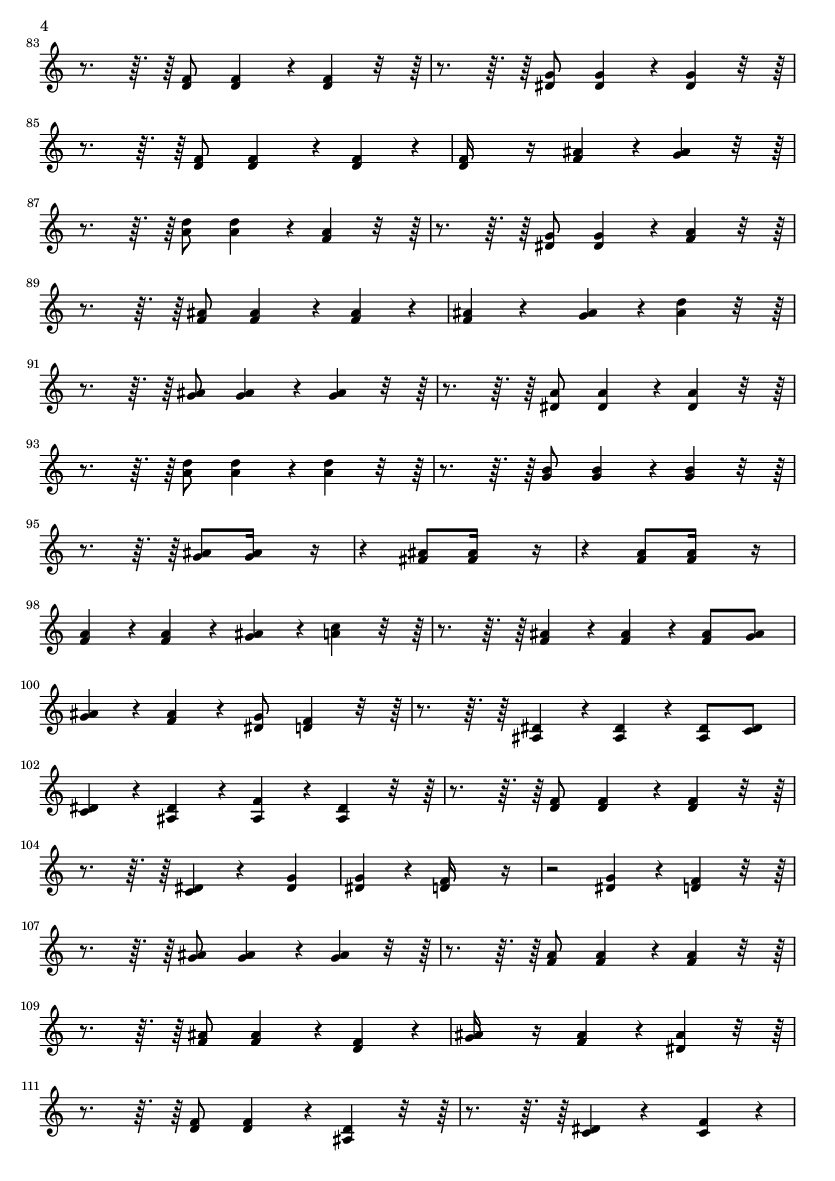 4

83

85

87

89

91

93

95

98

100

102

104

107

109

111